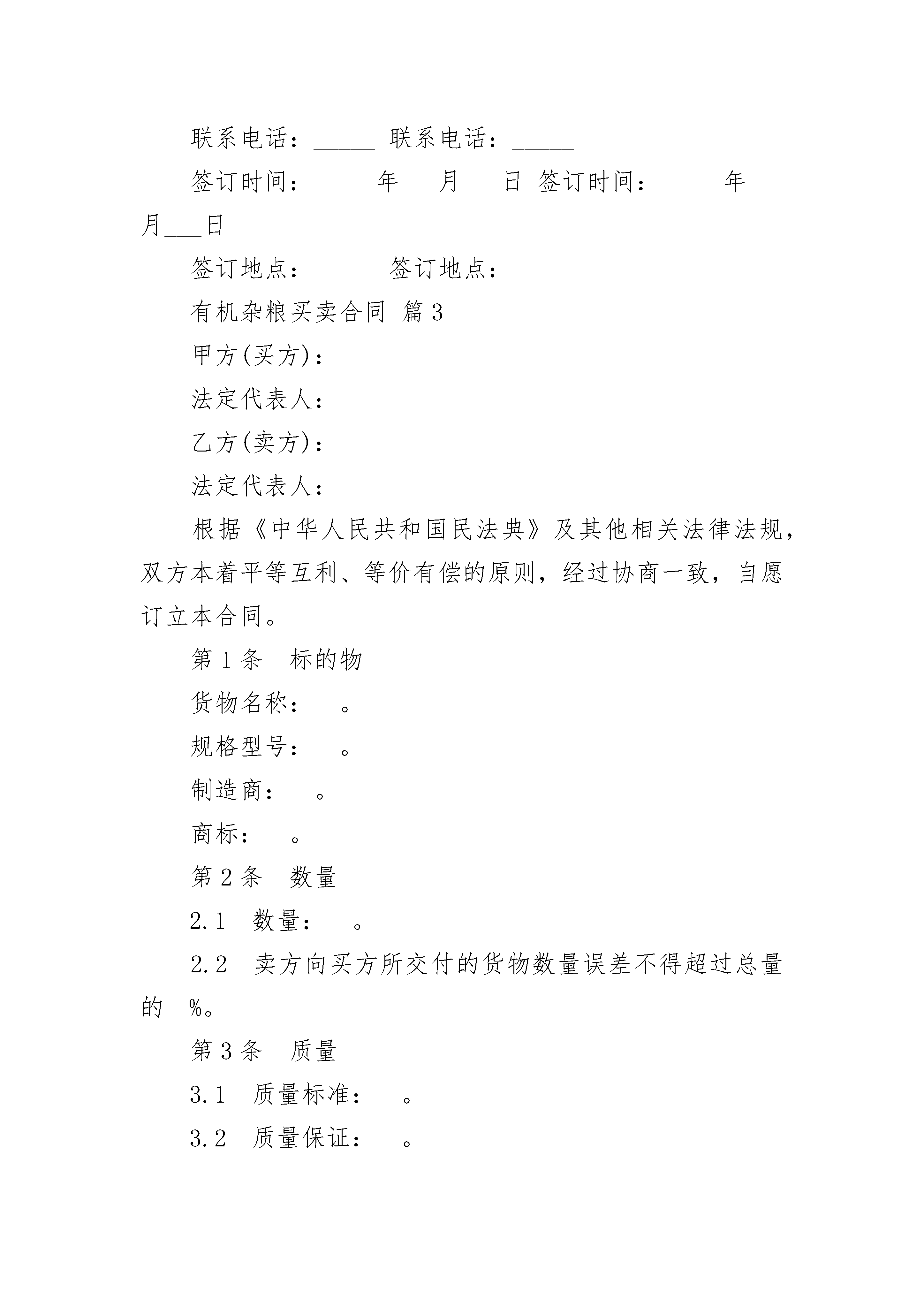 联系电话：_____ 联系电话：_____

签订时间：_____年___月___日 签订时间：_____年___月___日

签订地点：_____ 签订地点：_____

有机杂粮买卖合同 篇3

甲方(买方)：

法定代表人：

乙方(卖方)：

法定代表人：

根据《中华人民共和国民法典》及其他相关法律法规，双方本着平等互利、等价有偿的原则，经过协商一致，自愿订立本合同。

第1条　标的物

货物名称：　。

规格型号：　。

制造商：　。

商标：　。

第2条　数量

2.1　数量：　。

2.2　卖方向买方所交付的货物数量误差不得超过总量的　%。

第3条　质量

3.1　质量标准：　。

3.2　质量保证：　。